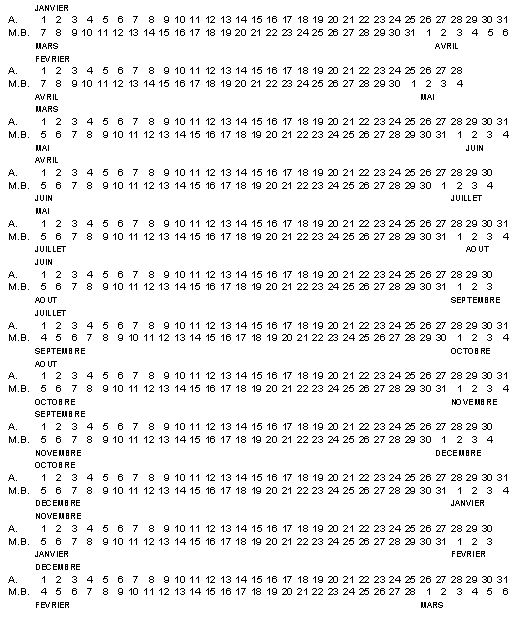 JANVIER
A. 1 2 3 4 5 6 7 8 9 10 11 12 13 14 15 16 17 18 19 20 21 22 23 24 25 26 27 28 29 30 31
M.B. 7 8 9 10 11 12 13 14 15 16 17 18 19 20 21 22 23 24 25 26 27 28 29 30 31 1 2 3 4 5 6
MARS AVRIL

FEVRIER
A. 1 2 3 4 5 6 7 8 9 10 11 12 13 14 15 16 17 18 19 20 21 22 23 24 25 26 27 28
M.B. 7 8 9 10 11 12 13 14 15 16 17 18 19 20 21 22 23 24 25 26 27 28 29 30 1 2 3 4
AVRIL MAI

MARS
A. 1 2 3 4 5 6 7 8 9 10 11 12 13 14 15 16 17 18 19 20 21 22 23 24 25 26 27 28 29 30 31
M.B. 5 6 7 8 9 10 11 12 13 14 15 16 17 18 19 20 21 22 23 24 25 26 27 28 29 30 31 1 2 3 4
MAI JUIN

AVRIL
A. 1 2 3 4 5 6 7 8 9 10 11 12 13 14 15 16 17 18 19 20 21 22 23 24 25 26 27 28 29 30
M.B. 5 6 7 8 9 10 11 12 13 14 15 16 17 18 19 20 21 22 23 24 25 26 27 28 29 30 1 2 3 4
JUIN JUILLET

MAI
A. 1 2 3 4 5 6 7 8 9 10 11 12 13 14 15 16 17 18 19 20 21 22 23 24 25 26 27 28 29 30 31
M.B. 5 6 7 8 9 10 11 12 13 14 15 16 17 18 19 20 21 22 23 24 25 26 27 28 29 30 31 1 2 3 4
JUILLET AOUT

JUIN
A. 1 2 3 4 5 6 7 8 9 10 11 12 13 14 15 16 17 18 19 20 21 22 23 24 25 26 27 28 29 30
M.B. 5 6 7 8 9 10 11 12 13 14 15 16 17 18 19 20 21 22 23 24 25 26 27 28 29 30 31 1 2 3
AOUT SEPTEMBRE

JUILLET
A. 1 2 3 4 5 6 7 8 9 10 11 12 13 14 15 16 17 18 19 20 21 22 23 24 25 26 27 28 29 30 31
M.B. 4 5 6 7 8 9 10 11 12 13 14 15 16 17 18 19 20 21 22 23 24 25 26 27 28 29 30 1 2 3 4
SEPTEMBRE OCTOBRE

AOUT
A. 1 2 3 4 5 6 7 8 9 10 11 12 13 14 15 16 17 18 19 20 21 22 23 24 25 26 27 28 29 30 31
M.B. 5 6 7 8 9 10 11 12 13 14 15 16 17 18 19 20 21 22 23 24 25 26 27 28 29 30 31 1 2 3 4
OCTOBRE NOVEMBRE

SEPTEMBRE
A. 1 2 3 4 5 6 7 8 9 10 11 12 13 14 15 16 17 18 19 20 21 22 23 24 25 26 27 28 29 30
M.B. 5 6 7 8 9 10 11 12 13 14 15 16 17 18 19 20 21 22 23 24 25 26 27 28 29 30 1 2 3 4
NOVEMBRE DECEMBRE

OCTOBRE
A. 1 2 3 4 5 6 7 8 9 10 11 12 13 14 15 16 17 18 19 20 21 22 23 24 25 26 27 28 29 30 31
M.B. 5 6 7 8 9 10 11 12 13 14 15 16 17 18 19 20 21 22 23 24 25 26 27 28 29 30 31 1 2 3 4
DECEMBRE JANVIER

NOVEMBRE
A. 1 2 3 4 5 6 7 8 9 10 11 12 13 14 15 16 17 18 19 20 21 22 23 24 25 26 27 28 29 30
M.B. 5 6 7 8 9 10 11 12 13 14 15 16 17 18 19 20 21 22 23 24 25 26 27 28 29 30 31 1 2 3
JANVIER FEVRIER

DECEMBRE
A. 1 2 3 4 5 6 7 8 9 10 11 12 13 14 15 16 17 18 19 20 21 22 23 24 25 26 27 28 29 30 31
M.B. 4 5 6 7 8 9 10 11 12 13 14 15 16 17 18 19 20 21 22 23 24 25 26 27 28 1 2 3 4 5 6
FEVRIER MARS